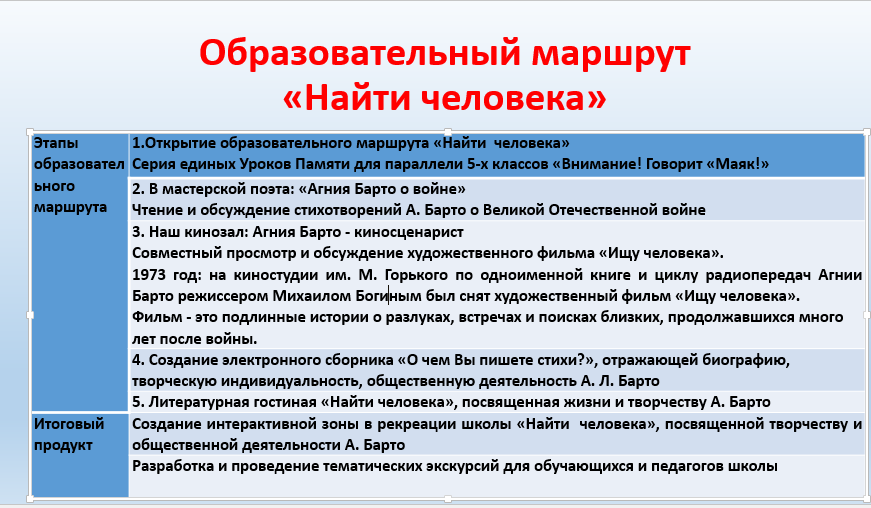 Образовательный маршрут «Найти человека»

| | |
|---|---|
| Этапы образовательного маршрута | 1.Открытие образовательного маршрута «Найти человека» Серия единых Уроков Памяти для параллели 5-х классов «Внимание! Говорит «Маяк!» |
| | 2. В мастерской поэта: «Агния Барто о войне» Чтение и обсуждение стихотворений А. Барто о Великой Отечественной войне |
| | 3. Наш кинозал: Агния Барто - киносценарист Совместный просмотр и обсуждение художественного фильма «Ищу человека». 1973 год: на киностудии им. М. Горького по одноименной книге и циклу радиопередач Агнии Барто режиссером Михаилом Богиным был снят художественный фильм «Ищу человека». Фильм - это подлинные истории о разлуках, встречах и поисках близких, продолжавшихся много лет после войны. |
| | 4. Создание электронного сборника «О чем Вы пишете стихи?», отражающей биографию, творческую индивидуальность, общественную деятельность А. Л. Барто |
| | 5. Литературная гостиная «Найти человека», посвященная жизни и творчеству А. Барто |
| Итоговый продукт | Создание интерактивной зоны в рекреации школы «Найти человека», посвященной творчеству и общественной деятельности А. Барто |
| | Разработка и проведение тематических экскурсий для обучающихся и педагогов школы |